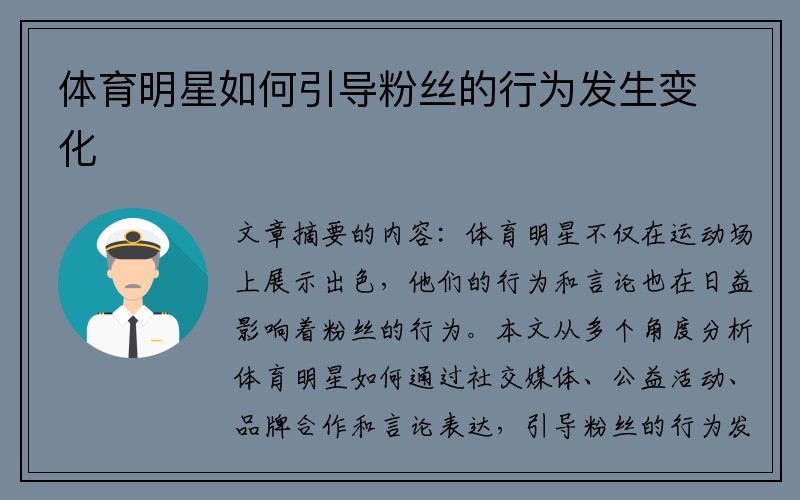 体育明星如何引导粉丝的行为发生变化

文章摘要的内容：体育明星不仅在运动场上展示出色，他们的行为和言论也在日益影响着粉丝的行为。本文从多个角度分析体育明星如何通过社交媒体、公益活动、品牌合作和言论表达，引导粉丝的行为发